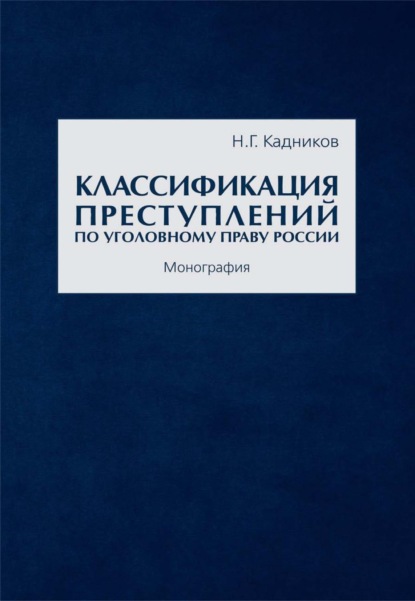 Н.Г. Кадников

КЛАССИФИКАЦИЯ ПРЕСТУПЛЕНИЙ ПО УГОЛОВНОМУ ПРАВУ РОССИИ

Монография